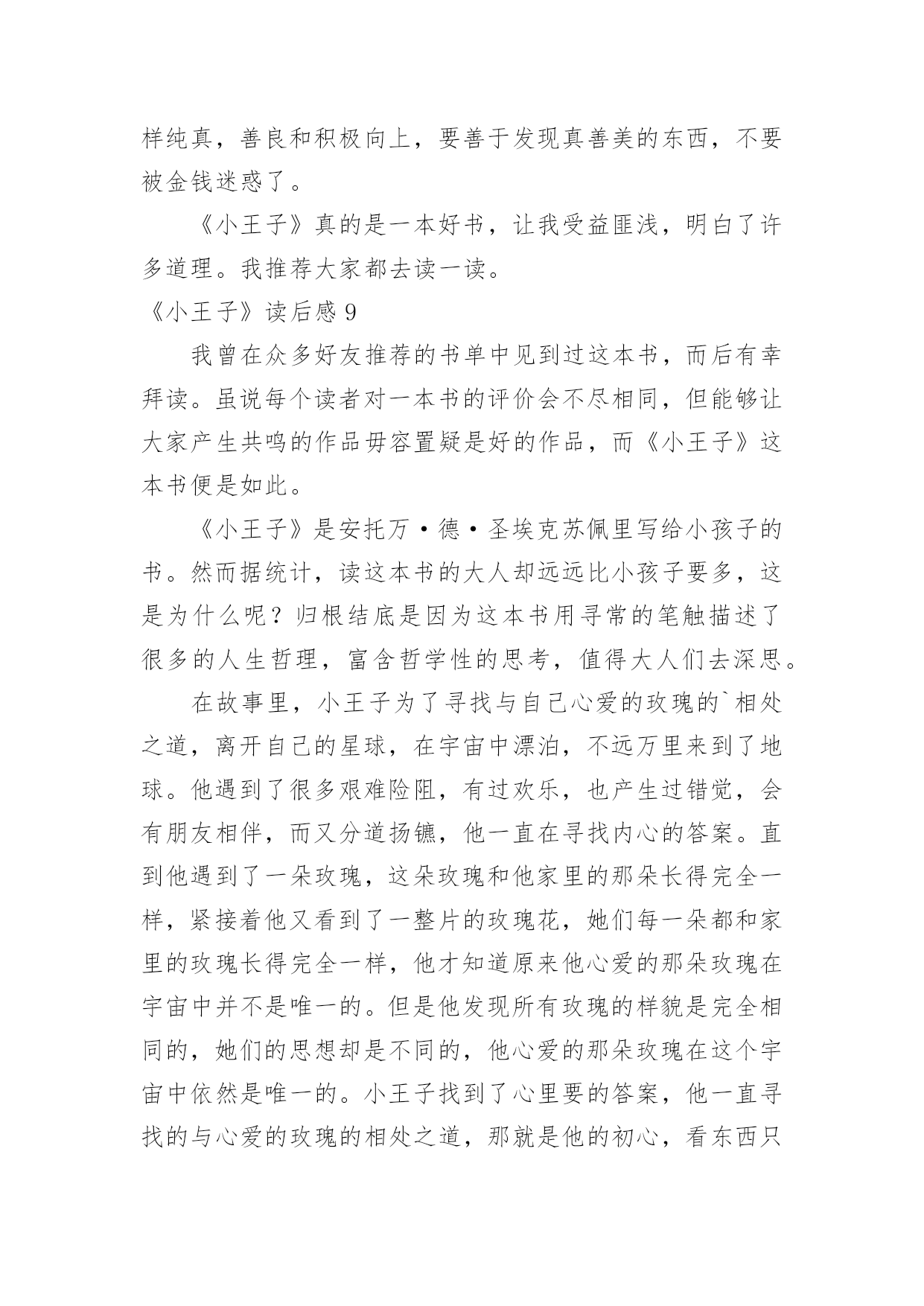 样纯真，善良和积极向上，要善于发现真善美的东西，不要被金钱迷惑了。

《小王子》真的是一本好书，让我受益匪浅，明白了许多道理。我推荐大家都去读一读。

《小王子》读后感 9

我曾在众多好友推荐的书单中见到过这本书，而后有幸拜读。虽说每个读者对一本书的评价会不尽相同，但能够让大家产生共鸣的作品毋容置疑是好的作品，而《小王子》这本书便是如此。

《小王子》是安托万·德·圣埃克苏佩里写给小孩子的书。然而据统计，读这本书的大人却远远比小孩子要多，这是为什么呢？归根结底是因为这本书用寻常的笔触描述了很多的人生哲理，富含哲学性的思考，值得大人们去深思。

在故事里，小王子为了寻找与自己心爱的玫瑰的`相处之道，离开自己的星球，在宇宙中漂泊，不远万里来到了地球。他遇到了很多艰难险阻，有过欢乐，也产生过错觉，会有朋友相伴，而又分道扬镳，他一直在寻找内心的答案。直到他遇到了一朵玫瑰，这朵玫瑰和他家里的那朵长得完全一样，紧接着他又看到了一整片的玫瑰花，她们每一朵都和家里的玫瑰长得完全一样，他才知道原来他心爱的那朵玫瑰在宇宙中并不是唯一的。但是他发现所有玫瑰的样貌是完全相同的，她们的思想却是不同的，他心爱的那朵玫瑰在这个宇宙中依然是唯一的。小王子找到了心里要的答案，他一直寻找的与心爱的玫瑰的相处之道，那就是他的初心，看东西只